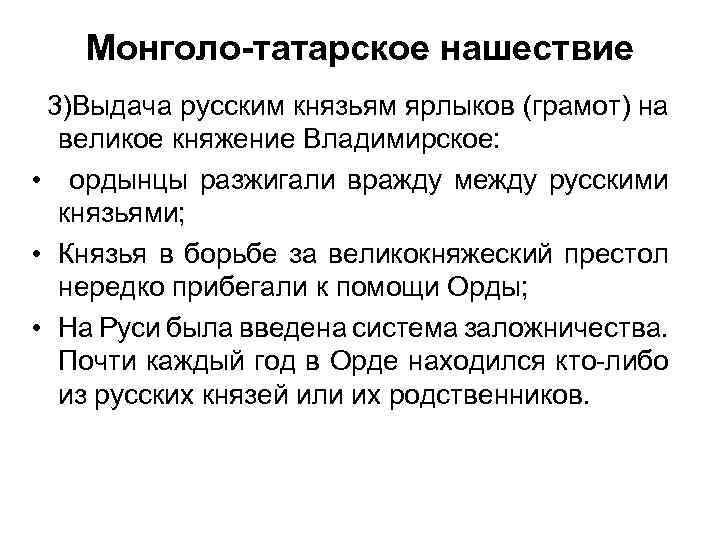 Монголо-татарское нашествие

3)Выдача русским князьям ярлыков (грамот) на великое княжение Владимирское:

• ордынцы разжигали вражду между русскими князьями;

• Князья в борьбе за великокняжеский престол нередко прибегали к помощи Орды;

• На Руси была введена система заложничества. Почти каждый год в Орде находился кто-либо из русских князей или их родственников.